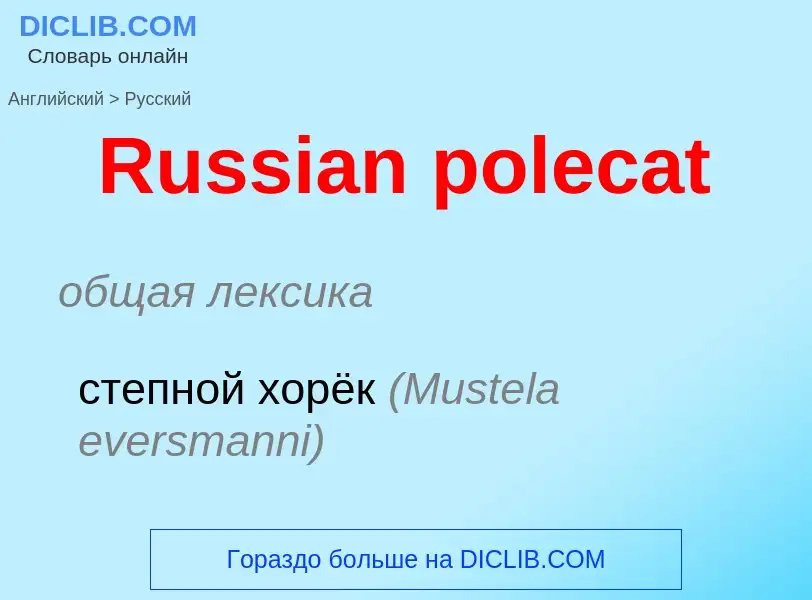 DICLIB.COM
Словарь онлайн

Английский > Русский

Russian polecat

общая лексика

степной хорёк (Mustela eversmanni)

Гораздо больше на DICLIB.COM